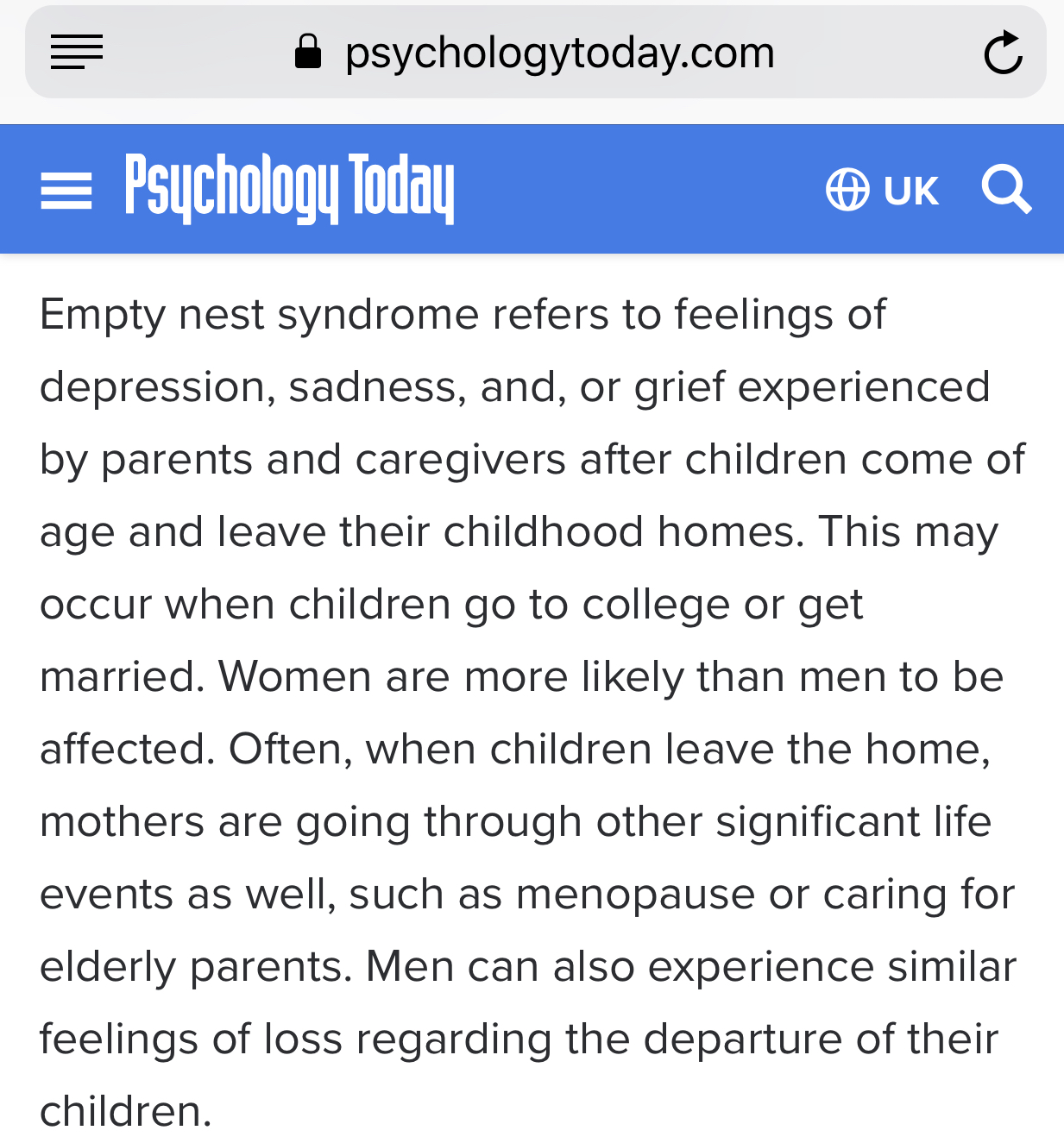 psychologytoday.com

Psychology Today

UK

Empty nest syndrome refers to feelings of depression, sadness, and, or grief experienced by parents and caregivers after children come of age and leave their childhood homes. This may occur when children go to college or get married. Women are more likely than men to be affected. Often, when children leave the home, mothers are going through other significant life events as well, such as menopause or caring for elderly parents. Men can also experience similar feelings of loss regarding the departure of their children.